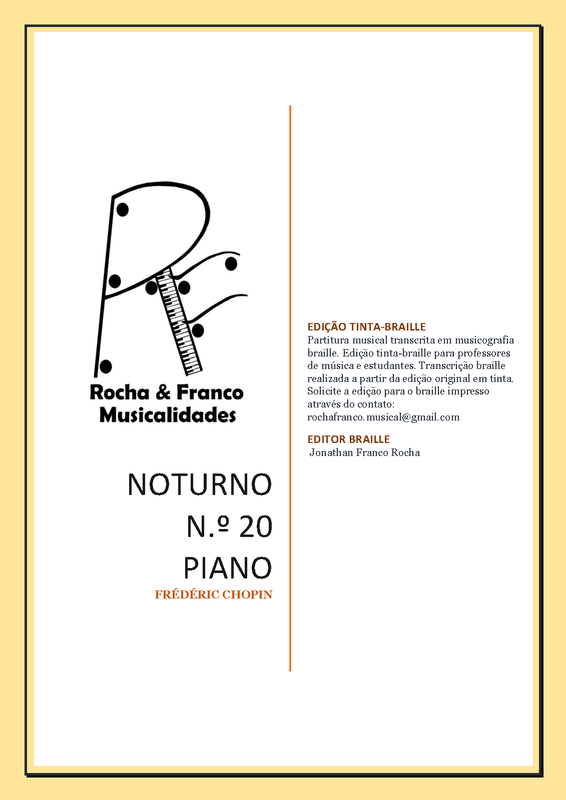 Rocha & Franco Musicalidades

NOTURNO
N.º 20
PIANO
FRÉDÉRIC CHOPIN

EDIÇÃO TINTA-BRAILLE
Partitura musical transcrita em musicografia braille. Edição tinta-braille para professores de música e estudantes. Transcrição braille realizada a partir da edição original em tinta. Solicite a edição para o braille impresso através do contato: rochafranco.musical@gmail.com

EDITOR BRAILLE
Jonathan Franco Rocha